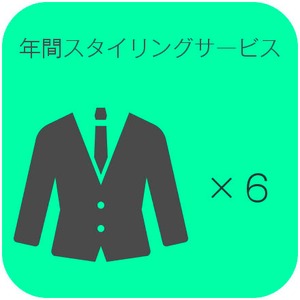 年間スタイリングサービス

×6